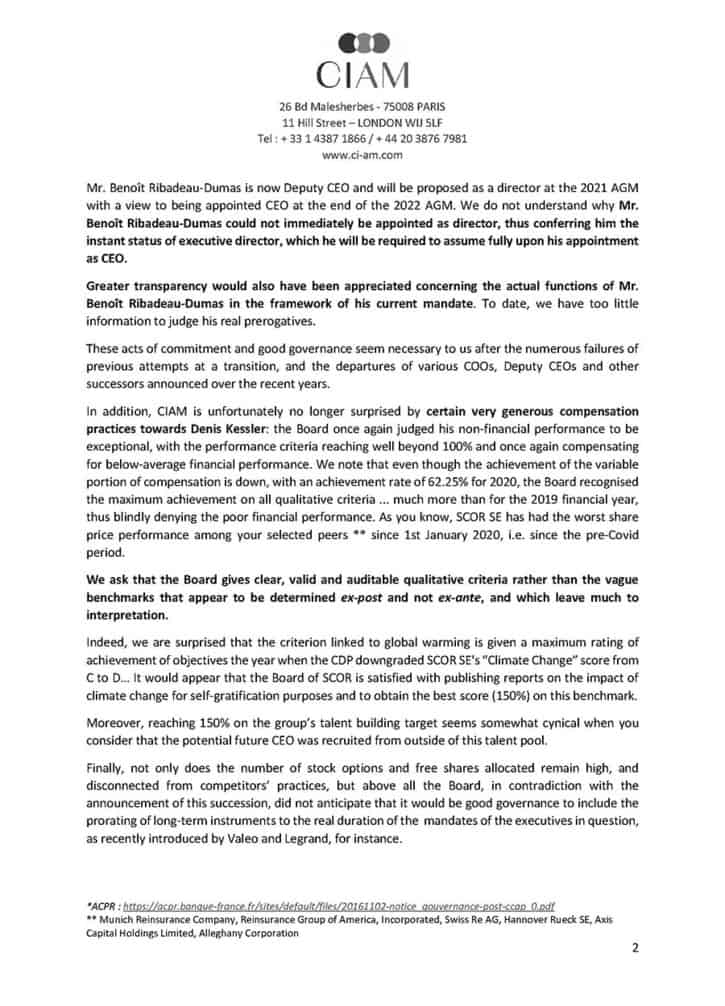 CIAM

26 Bd Malesherbes - 75008 PARIS
11 Hill Street – LONDON WIJ 5LF
Tel : + 33 1 4387 1866 / + 44 20 3876 7981
www.ci-am.com

Mr. Benoît Ribadeau-Dumas is now Deputy CEO and will be proposed as a director at the 2021 AGM with a view to being appointed CEO at the end of the 2022 AGM. We do not understand why Mr. Benoît Ribadeau-Dumas could not immediately be appointed as director, thus conferring him the instant status of executive director, which he will be required to assume fully upon his appointment as CEO.

Greater transparency would also have been appreciated concerning the actual functions of Mr. Benoît Ribadeau-Dumas in the framework of his current mandate. To date, we have too little information to judge his real prerogatives.

These acts of commitment and good governance seem necessary to us after the numerous failures of previous attempts at a transition, and the departures of various COOs, Deputy CEOs and other successors announced over the recent years.

In addition, CIAM is unfortunately no longer surprised by certain very generous compensation practices towards Denis Kessler: the Board once again judged his non-financial performance to be exceptional, with the performance criteria reaching well beyond 100% and once again compensating for below-average financial performance. We note that even though the achievement of the variable portion of compensation is down, with an achievement rate of 62.25% for 2020, the Board recognised the maximum achievement on all qualitative criteria ... much more than for the 2019 financial year, thus blindly denying the poor financial performance. As you know, SCOR SE has had the worst share price performance among your selected peers ** since 1st January 2020, i.e. since the pre-Covid period.

We ask that the Board gives clear, valid and auditable qualitative criteria rather than the vague benchmarks that appear to be determined ex-post and not ex-ante, and which leave much to interpretation.

Indeed, we are surprised that the criterion linked to global warming is given a maximum rating of achievement of objectives the year when the CDP downgraded SCOR SE's "Climate Change" score from C to D... It would appear that the Board of SCOR is satisfied with publishing reports on the impact of climate change for self-gratification purposes and to obtain the best score (150%) on this benchmark.

Moreover, reaching 150% on the group's talent building target seems somewhat cynical when you consider that the potential future CEO was recruited from outside of this talent pool.

Finally, not only does the number of stock options and free shares allocated remain high, and disconnected from competitors' practices, but above all the Board, in contradiction with the announcement of this succession, did not anticipate that it would be good governance to include the prorating of long-term instruments to the real duration of the mandates of the executives in question, as recently introduced by Valeo and Legrand, for instance.

*ACPR : https://acpr.banque-france.fr/sites/default/files/20161102-notice_gouvernance-post-ccap_0.pdf
** Munich Reinsurance Company, Reinsurance Group of America, Incorporated, Swiss Re AG, Hannover Rueck SE, Axis Capital Holdings Limited, Alleghany Corporation

2